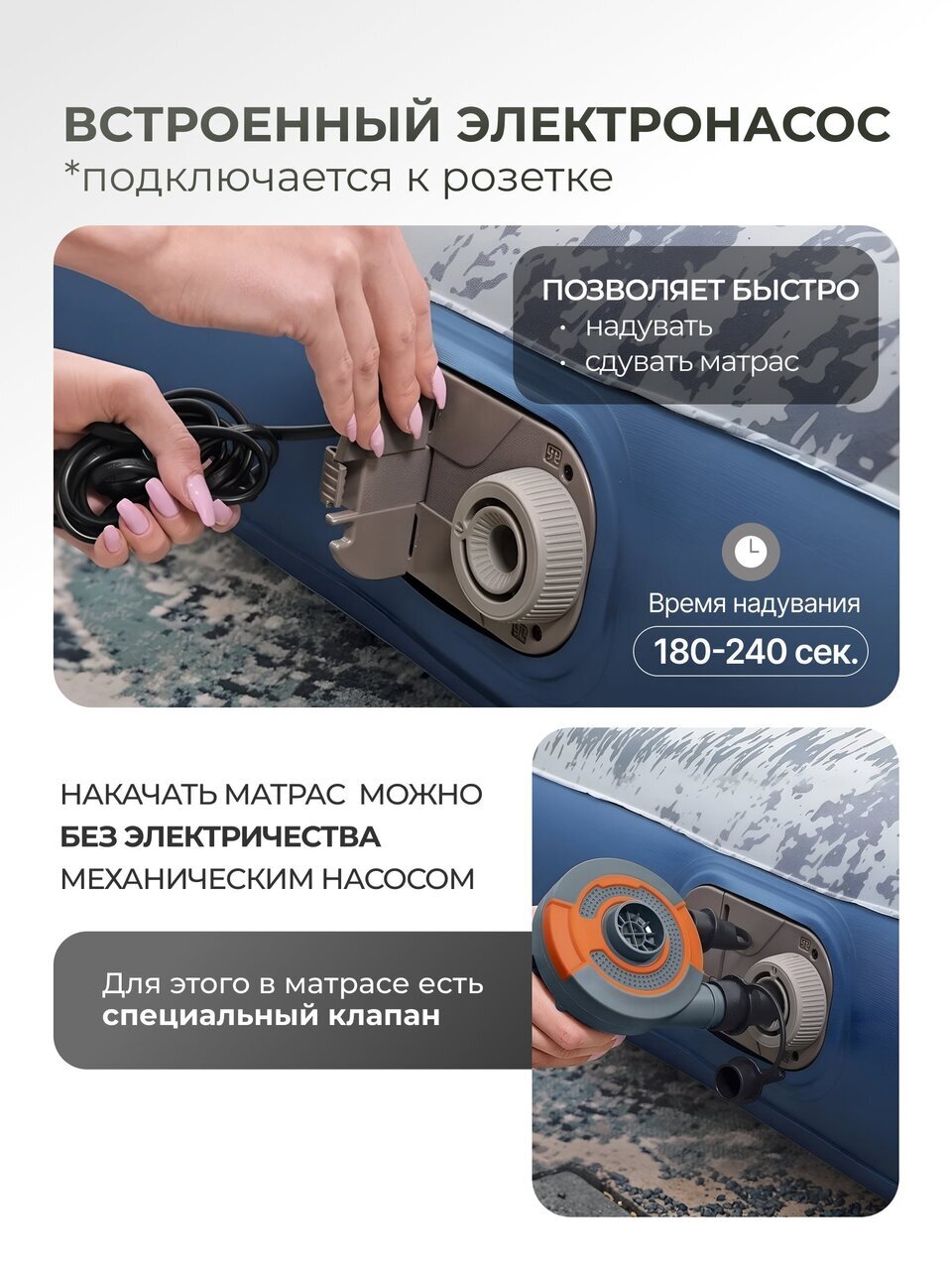 ВСТРОЕННЫЙ ЭЛЕКТРОНАСОС
*подключается к розетке

ПОЗВОЛЯЕТ БЫСТРО
• надувать
• сдувать матрас

Время надувания
180-240 сек.

НАКАЧАТЬ МАТРАС МОЖНО
БЕЗ ЭЛЕКТРИЧЕСТВА
МЕХАНИЧЕСКИМ НАСОСОМ

Для этого в матрасе есть специальный клапан